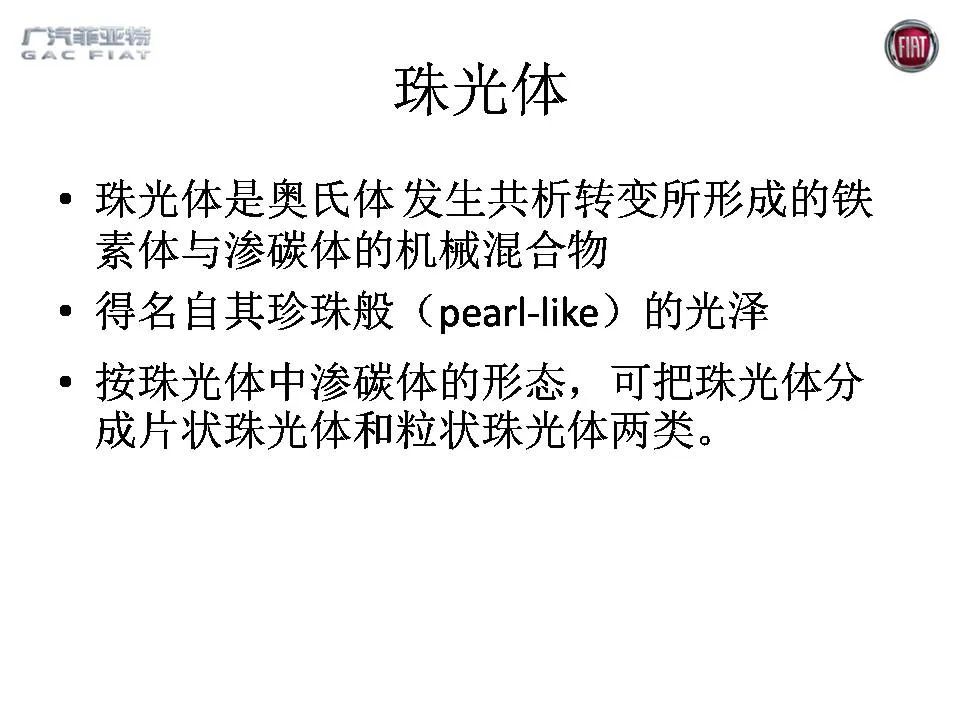 广汽菲亚特
GAC FIAT

FIAT

珠光体

• 珠光体是奥氏体 发生共析转变所形成的铁素体与渗碳体的机械混合物
• 得名自其珍珠般（pearl-like）的光泽
• 按珠光体中渗碳体的形态，可把珠光体分成片状珠光体和粒状珠光体两类。